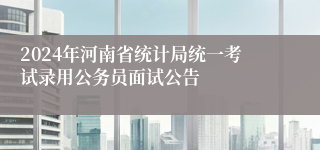 2024年河南省统计局统一考试录用公务员面试公告